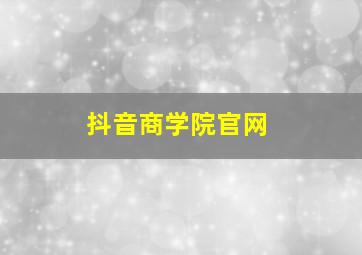 抖音商学院官网